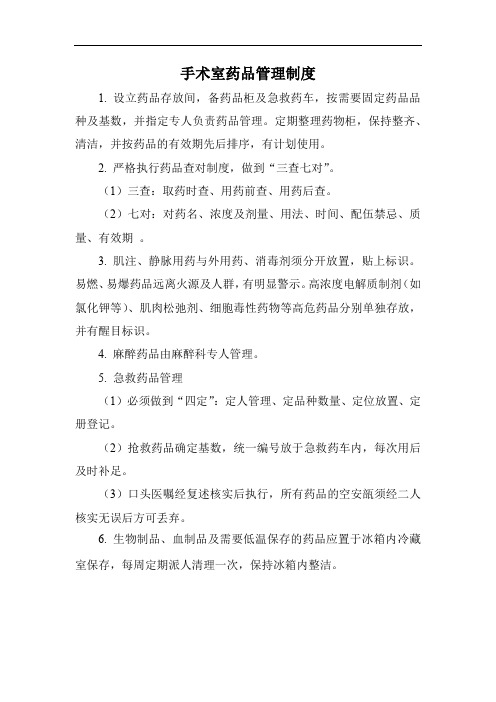 手术室药品管理制度

1. 设立药品存放间，备药品柜及急救药车，按需要固定药品品种及基数，并指定专人负责药品管理。定期整理药物柜，保持整齐、清洁，并按药品的有效期先后排序，有计划使用。

2. 严格执行药品查对制度，做到“三查七对”。

（1）三查：取药时查、用药前查、用药后查。

（2）七对：对药名、浓度及剂量、用法、时间、配伍禁忌、质量、有效期 。

3. 肌注、静脉用药与外用药、消毒剂须分开放置，贴上标识。易燃、易爆药品远离火源及人群，有明显警示。高浓度电解质制剂（如氯化钾等）、肌肉松弛剂、细胞毒性药物等高危药品分别单独存放，并有醒目标识。

4. 麻醉药品由麻醉科专人管理。

5. 急救药品管理

（1）必须做到“四定”：定人管理、定品种数量、定位放置、定册登记。

（2）抢救药品确定基数，统一编号放于急救药车内，每次用后及时补足。

（3）口头医嘱经复述核实后执行，所有药品的空安瓿须经二人核实无误后方可丢弃。

6. 生物制品、血制品及需要低温保存的药品应置于冰箱内冷藏室保存，每周定期派人清理一次，保持冰箱内整洁。